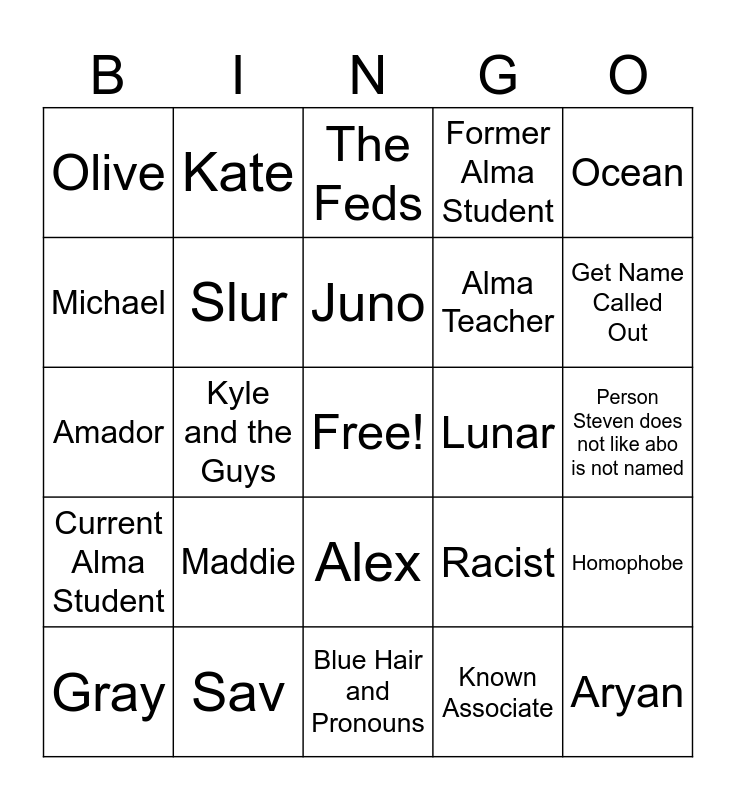 | B | I | N | G | O |
|---|---|---|---|---|
| Olive | Kate | The Feds | Former Alma Student | Ocean |
| Michael | Slur | Juno | Alma Teacher | Get Name Called Out |
| Amador | Kyle and the Guys | Free! | Lunar | Person Steven does not like abo is not named |
| Current Alma Student | Maddie | Alex | Racist | Homophobe |
| Gray | Sav | Blue Hair and Pronouns | Known Associate | Aryan |